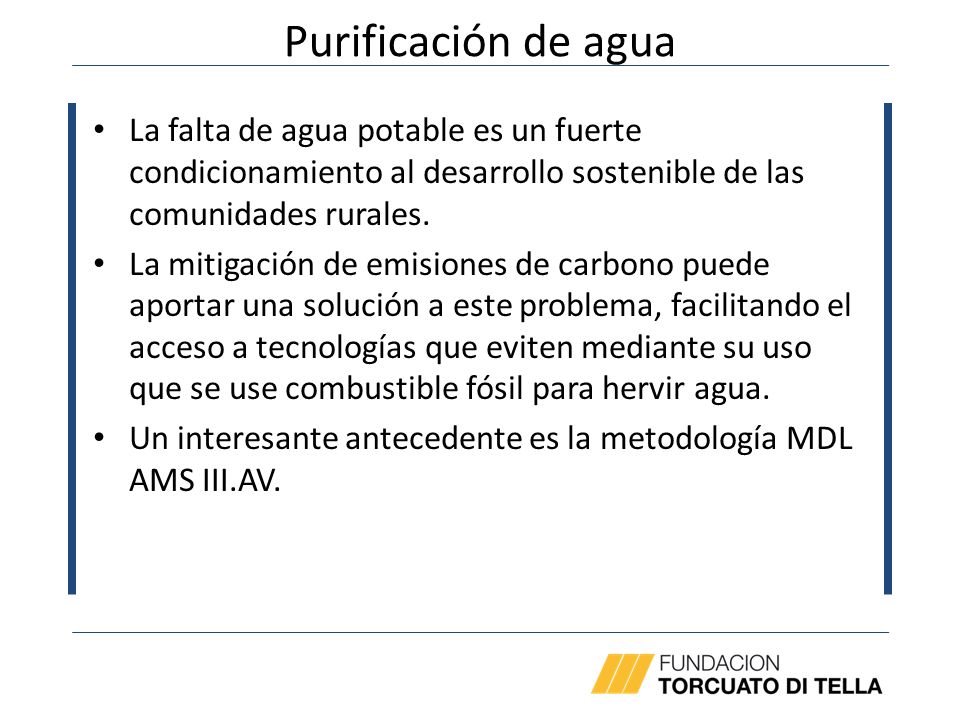 Purificación de agua

• La falta de agua potable es un fuerte condicionamiento al desarrollo sostenible de las comunidades rurales.
• La mitigación de emisiones de carbono puede aportar una solución a este problema, facilitando el acceso a tecnologías que eviten mediante su uso que se use combustible fósil para hervir agua.
• Un interesante antecedente es la metodología MDL AMS III.AV.

FUNDACION
TORCUATO DI TELLA